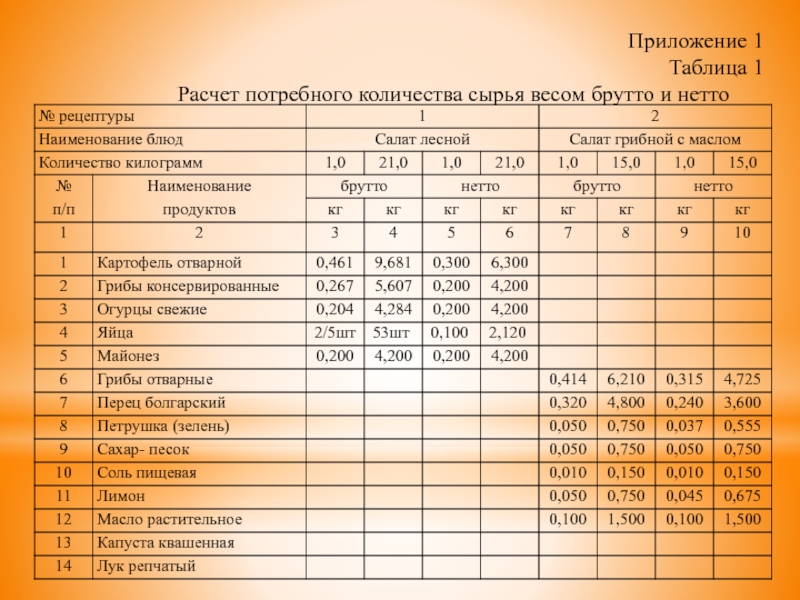 Приложение 1
Таблица 1
Расчет потребного количества сырья весом брутто и нетто

| № рецептуры | | 1 | | | | 2 | | | |
|---|---|---|---|---|---|---|---|---|---|
| Наименование блюд | | Салат лесной | | | | Салат грибной с маслом | | | |
| Количество килограмм | | 1,0 | 21,0 | 1,0 | 21,0 | 1,0 | 15,0 | 1,0 | 15,0 |
| № п/п | Наименование продуктов | брутто | | нетто | | брутто | | нетто | |
| | | кг | кг | кг | кг | кг | кг | кг | кг |
| 1 | 2 | 3 | 4 | 5 | 6 | 7 | 8 | 9 | 10 |
| 1 | Картофель отварной | 0,461 | 9,681 | 0,300 | 6,300 | | | | |
| 2 | Грибы консервированные | 0,267 | 5,607 | 0,200 | 4,200 | | | | |
| 3 | Огурцы свежие | 0,204 | 4,284 | 0,200 | 4,200 | | | | |
| 4 | Яйца | 2/5шт | 53шт | 0,100 | 2,120 | | | | |
| 5 | Майонез | 0,200 | 4,200 | 0,200 | 4,200 | | | | |
| 6 | Грибы отварные | | | | | 0,414 | 6,210 | 0,315 | 4,725 |
| 7 | Перец болгарский | | | | | 0,320 | 4,800 | 0,240 | 3,600 |
| 8 | Петрушка (зелень) | | | | | 0,050 | 0,750 | 0,037 | 0,555 |
| 9 | Сахар- песок | | | | | 0,050 | 0,750 | 0,050 | 0,750 |
| 10 | Соль пищевая | | | | | 0,010 | 0,150 | 0,010 | 0,150 |
| 11 | Лимон | | | | | 0,050 | 0,750 | 0,045 | 0,675 |
| 12 | Масло растительное | | | | | 0,100 | 1,500 | 0,100 | 1,500 |
| 13 | Капуста квашенная | | | | | | | | |
| 14 | Лук репчатый | | | | | | | | |